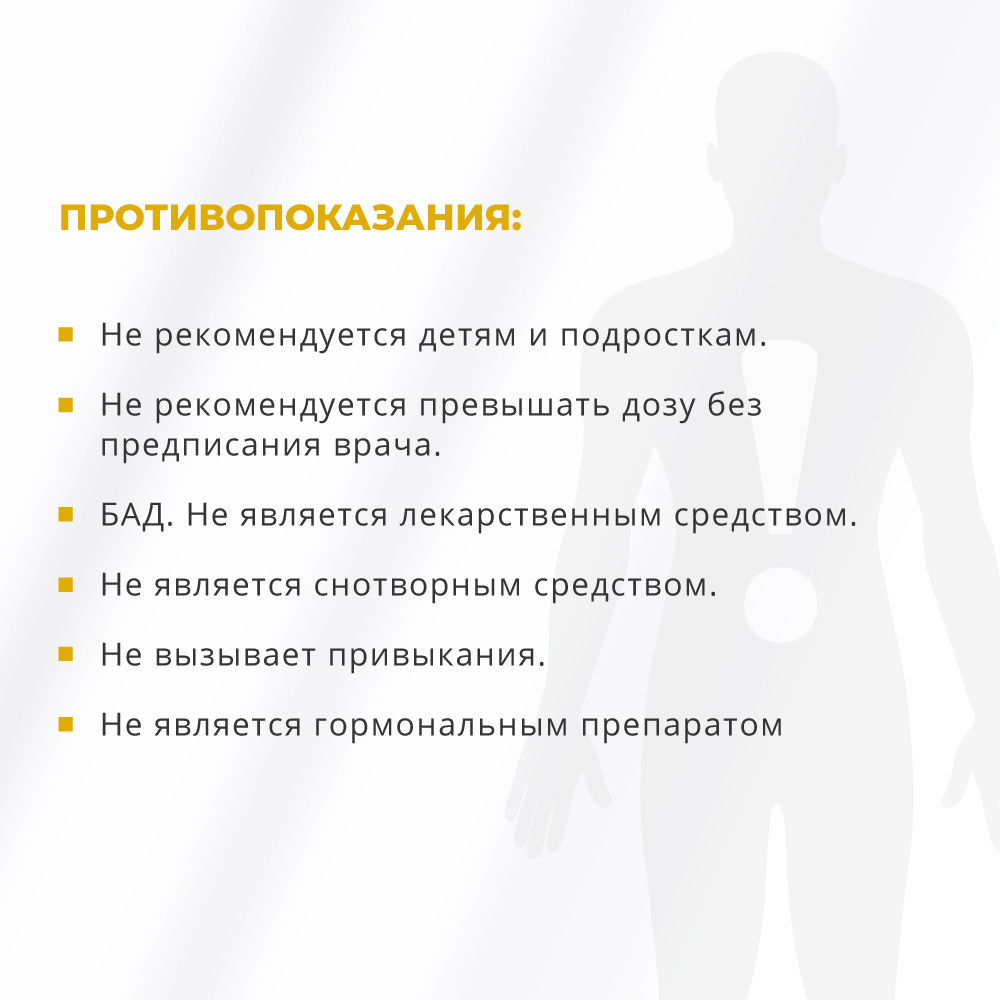 ПРОТИВОПОКАЗАНИЯ:

• Не рекомендуется детям и подросткам.

• Не рекомендуется превышать дозу без предписания врача.

• БАД. Не является лекарственным средством.

• Не является снотворным средством.

• Не вызывает привыкания.

• Не является гормональным препаратом